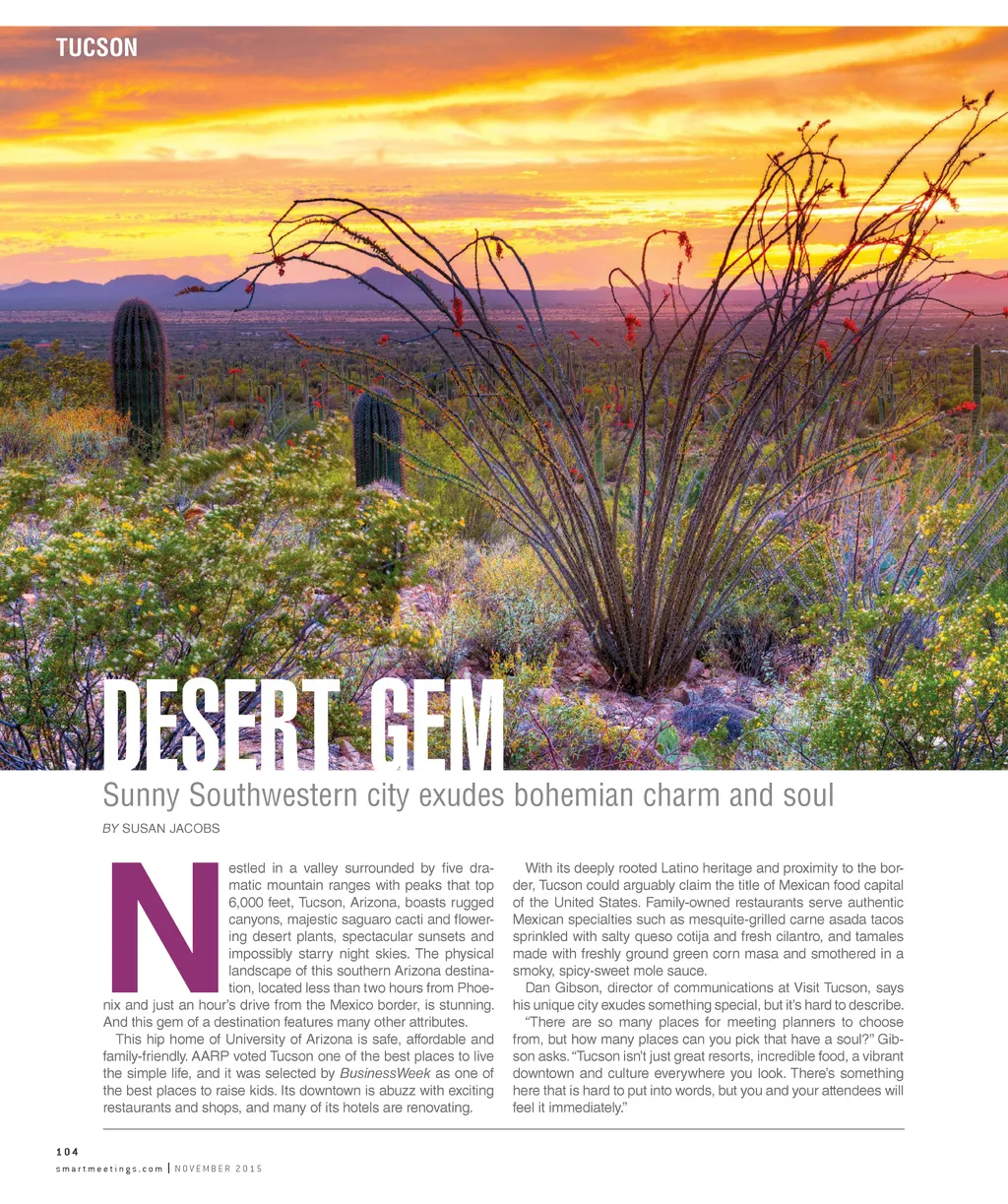 TUCSON

DESERT GEM

Sunny Southwestern city exudes bohemian charm and soul

BY SUSAN JACOBS

Nestled in a valley surrounded by five dramatic mountain ranges with peaks that top 6,000 feet, Tucson, Arizona, boasts rugged canyons, majestic saguaro cacti and flowering desert plants, spectacular sunsets and impossibly starry night skies. The physical landscape of this southern Arizona destination, located less than two hours from Phoenix and just an hour's drive from the Mexico border, is stunning. And this gem of a destination features many other attributes.

This hip home of University of Arizona is safe, affordable and family-friendly. AARP voted Tucson one of the best places to live the simple life, and it was selected by BusinessWeek as one of the best places to raise kids. Its downtown is abuzz with exciting restaurants and shops, and many of its hotels are renovating.

With its deeply rooted Latino heritage and proximity to the border, Tucson could arguably claim the title of Mexican food capital of the United States. Family-owned restaurants serve authentic Mexican specialties such as mesquite-grilled carne asada tacos sprinkled with salty queso cotija and fresh cilantro, and tamales made with freshly ground green corn masa and smothered in a smoky, spicy-sweet mole sauce.

Dan Gibson, director of communications at Visit Tucson, says his unique city exudes something special, but it's hard to describe.

"There are so many places for meeting planners to choose from, but how many places can you pick that have a soul?" Gibson asks. "Tucson isn't just great resorts, incredible food, a vibrant downtown and culture everywhere you look. There's something here that is hard to put into words, but you and your attendees will feel it immediately."

104
smartmeetings.com | NOVEMBER 2015